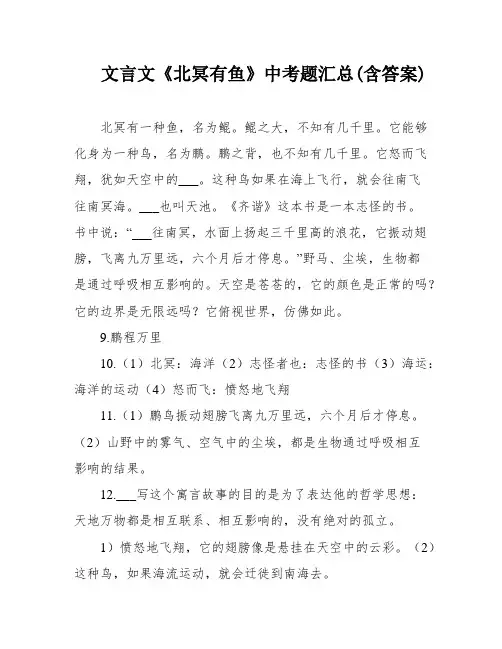 文言文《北冥有鱼》中考题汇总(含答案)

北冥有一种鱼，名为鲲。鲲之大，不知有几千里。它能够化身为一种鸟，名为鹏。鹏之背，也不知有几千里。它怒而飞翔，犹如天空中的___。这种鸟如果在海上飞行，就会往南飞往南冥海。___也叫天池。《齐谐》这本书是一本志怪的书。书中说：“___往南冥，水面上扬起三千里高的浪花，它振动翅膀，飞离九万里远，六个月后才停息。”野马、尘埃，生物都是通过呼吸相互影响的。天空是苍苍的，它的颜色是正常的吗？它的边界是无限远吗？它俯视世界，仿佛如此。

9.鹏程万里

10.（1）北冥：海洋（2）志怪者也：志怪的书（3）海运：海洋的运动（4）怒而飞：愤怒地飞翔

11.（1）鹏鸟振动翅膀飞离九万里远，六个月后才停息。（2）山野中的雾气、空气中的尘埃，都是生物通过呼吸相互影响的结果。

12.___写这个寓言故事的目的是为了表达他的哲学思想：天地万物都是相互联系、相互影响的，没有绝对的孤立。

1）愤怒地飞翔，它的翅膀像是悬挂在天空中的云彩。（2）这种鸟，如果海流运动，就会迁徙到南海去。